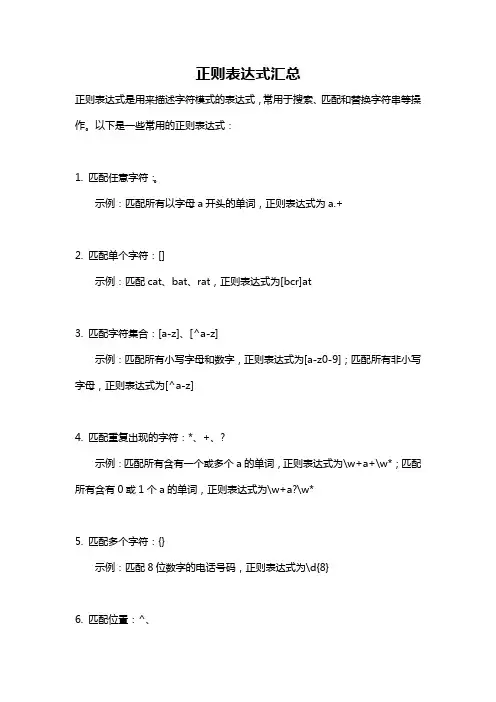 正则表达式汇总

正则表达式是用来描述字符模式的表达式，常用于搜索、匹配和替换字符串等操作。以下是一些常用的正则表达式：

1. 匹配任意字符：.

示例：匹配所有以字母 a 开头的单词，正则表达式为 a.+

2. 匹配单个字符：[]

示例：匹配 cat、bat、rat，正则表达式为[bcr]at

3. 匹配字符集合：[a-z]、[^a-z]

示例：匹配所有小写字母和数字，正则表达式为[a-z0-9]；匹配所有非小写字母，正则表达式为[^a-z]

4. 匹配重复出现的字符：*、+、?

示例：匹配所有含有一个或多个 a 的单词，正则表达式为\w+a+\w*；匹配所有含有 0 或 1 个 a 的单词，正则表达式为\w+a?\w*

5. 匹配多个字符：{}

示例：匹配 8 位数字的电话号码，正则表达式为\d{8}

6. 匹配位置：^、